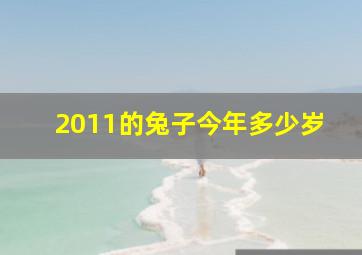 2011的兔子今年多少岁